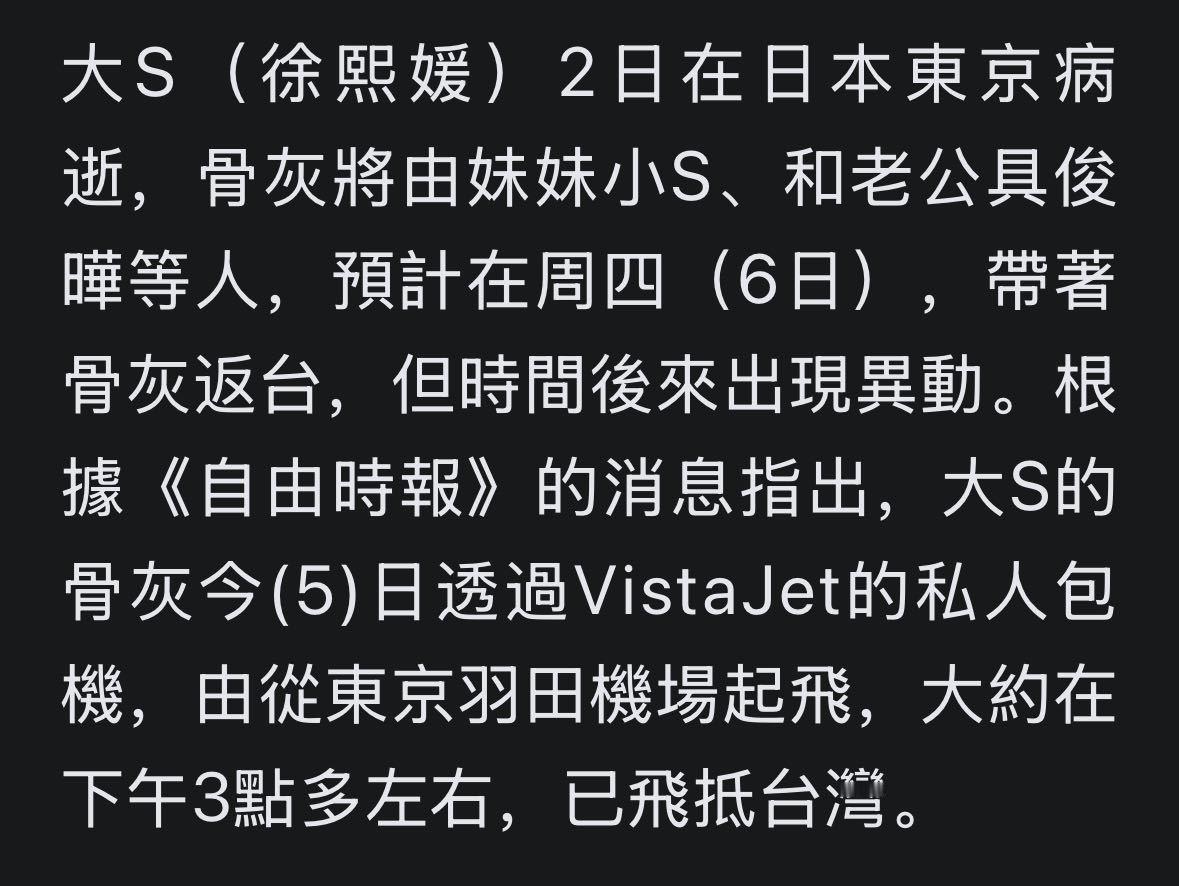 大S（徐熙媛）2日在日本東京病逝，骨灰將由妹妹小S、和老公具俊曄等人，預計在周四（6日），帶著骨灰返台，但時間後來出現異動。根據《自由時報》的消息指出，大S的骨灰今(5)日透過VistaJet的私人包機，由從東京羽田機場起飛，大約在下午3點多左右，已飛抵台灣。